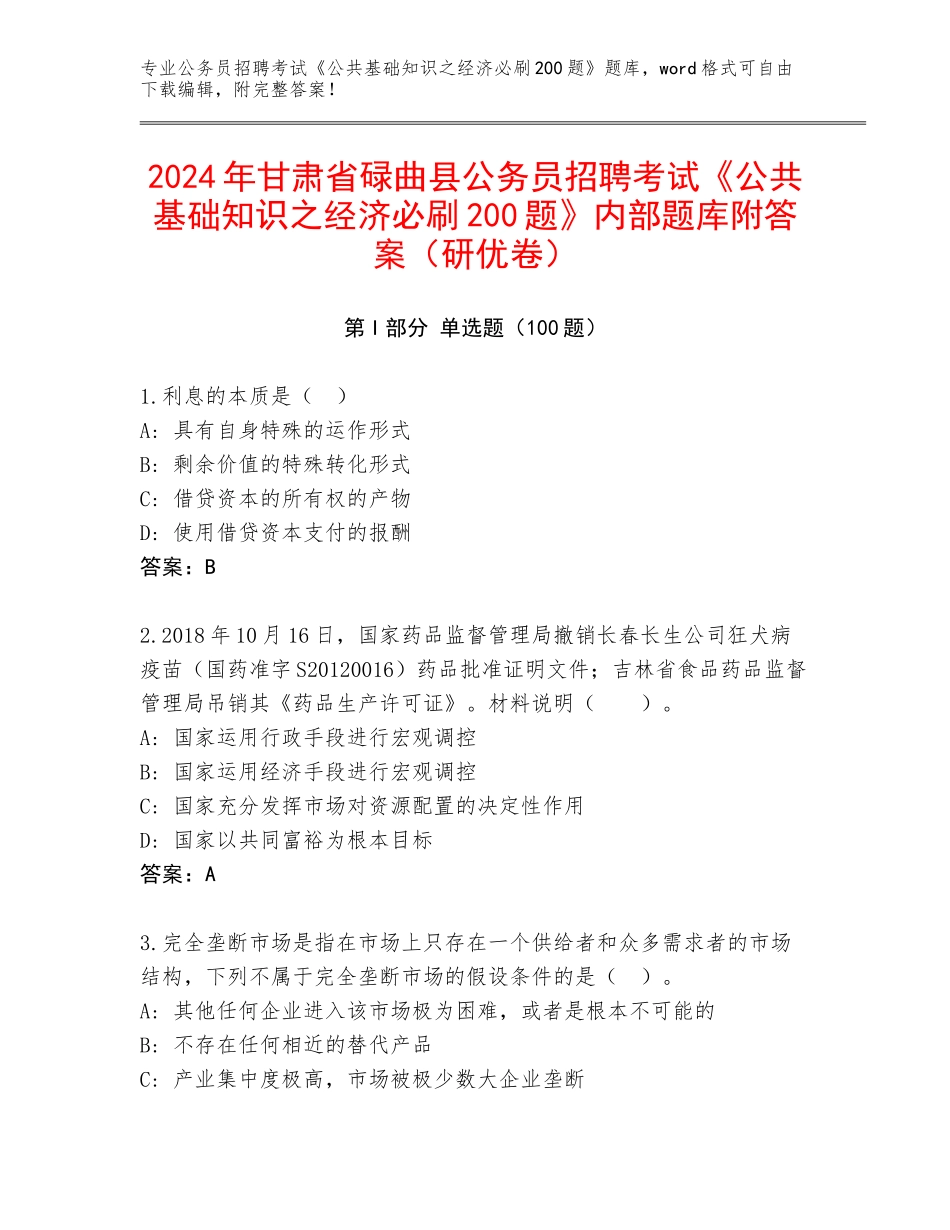 专业公务员招聘考试《公共基础知识之经济必刷200题》题库，word格式可自由下载编辑，附完整答案！

2024年甘肃省碌曲县公务员招聘考试《公共基础知识之经济必刷200题》内部题库附答案（研优卷）

第I部分 单选题（100题）

1.利息的本质是（ ）
A：具有自身特殊的运作形式
B：剩余价值的特殊转化形式
C：借贷资本的所有权的产物
D：使用借贷资本支付的报酬
答案：B

2.2018年10月16日，国家药品监督管理局撤销长春长生公司狂犬病疫苗（国药准字S20120016）药品批准证明文件；吉林省食品药品监督管理局吊销其《药品生产许可证》。材料说明（ ）。
A：国家运用行政手段进行宏观调控
B：国家运用经济手段进行宏观调控
C：国家充分发挥市场对资源配置的决定性作用
D：国家以共同富裕为根本目标
答案：A

3.完全垄断市场是指在市场上只存在一个供给者和众多需求者的市场结构，下列不属于完全垄断市场的假设条件的是（ ）。
A：其他任何企业进入该市场极为困难，或者是根本不可能的
B：不存在任何相近的替代产品
C：产业集中度极高，市场被极少数大企业垄断